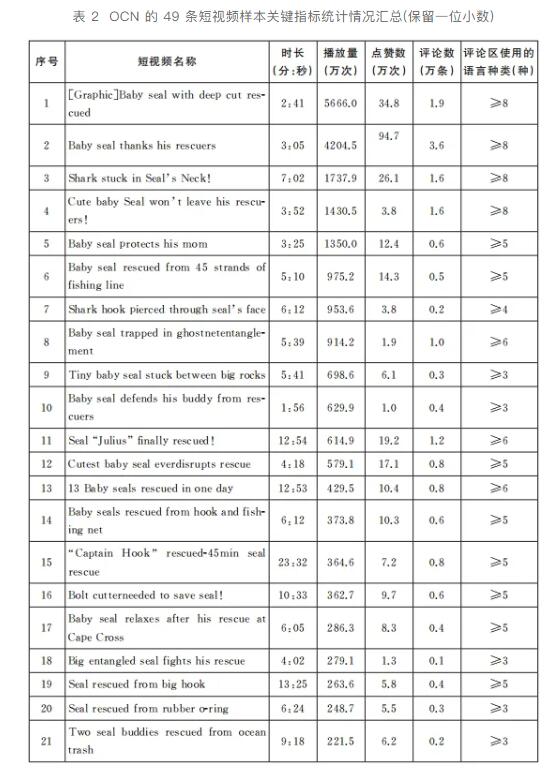 表 2 OCN 的 49 条短视频样本关键指标统计情况汇总(保留一位小数)

| 序号 | 短视频名称 | 时长（分:秒） | 播放量（万次） | 点赞数（万次） | 评论数（万条） | 评论区使用的语言种类(种) |
|---|---|---|---|---|---|---|
| 1 | [Graphic]Baby seal with deep cut rescued | 2:41 | 5666.0 | 34.8 | 1.9 | ≥8 |
| 2 | Baby seal thanks his rescuers | 3:05 | 4204.5 | 94.7 | 3.6 | ≥8 |
| 3 | Shark stuck in Seal's Neck! | 7:02 | 1737.9 | 26.1 | 1.6 | ≥8 |
| 4 | Cute baby Seal won't leave his rescuers! | 3:52 | 1430.5 | 3.8 | 1.6 | ≥8 |
| 5 | Baby seal protects his mom | 3:25 | 1350.0 | 12.4 | 0.6 | ≥5 |
| 6 | Baby seal rescued from 45 strands of fishing line | 5:10 | 975.2 | 14.3 | 0.5 | ≥5 |
| 7 | Shark hook pierced through seal's face | 6:12 | 953.6 | 3.8 | 0.2 | ≥4 |
| 8 | Baby seal trapped in ghostnetentanglement | 5:39 | 914.2 | 1.9 | 1.0 | ≥6 |
| 9 | Tiny baby seal stuck between big rocks | 5:41 | 698.6 | 6.1 | 0.3 | ≥3 |
| 10 | Baby seal defends his buddy from rescuers | 1:56 | 629.9 | 1.0 | 0.4 | ≥3 |
| 11 | Seal "Julius" finally rescued! | 12:54 | 614.9 | 19.2 | 1.2 | ≥6 |
| 12 | Cutest baby seal everdisrupts rescue | 4:18 | 579.1 | 17.1 | 0.8 | ≥5 |
| 13 | 13 Baby seals rescued in one day | 12:53 | 429.5 | 10.4 | 0.8 | ≥6 |
| 14 | Baby seals rescued from hook and fishing net | 6:12 | 373.8 | 10.3 | 0.6 | ≥5 |
| 15 | "Captain Hook" rescued-45min seal rescue | 23:32 | 364.6 | 7.2 | 0.8 | ≥5 |
| 16 | Bolt cutterneeded to save seal! | 10:33 | 362.7 | 9.7 | 0.6 | ≥5 |
| 17 | Baby seal relaxes after his rescue at Cape Cross | 6:05 | 286.3 | 8.3 | 0.4 | ≥5 |
| 18 | Big entangled seal fights his rescue | 4:02 | 279.1 | 1.3 | 0.1 | ≥3 |
| 19 | Seal rescued from big hook | 13:25 | 263.6 | 5.8 | 0.4 | ≥5 |
| 20 | Seal rescued from rubber o-ring | 6:24 | 248.7 | 5.5 | 0.3 | ≥3 |
| 21 | Two seal buddies rescued from ocean trash | 9:18 | 221.5 | 6.2 | 0.2 | ≥3 |